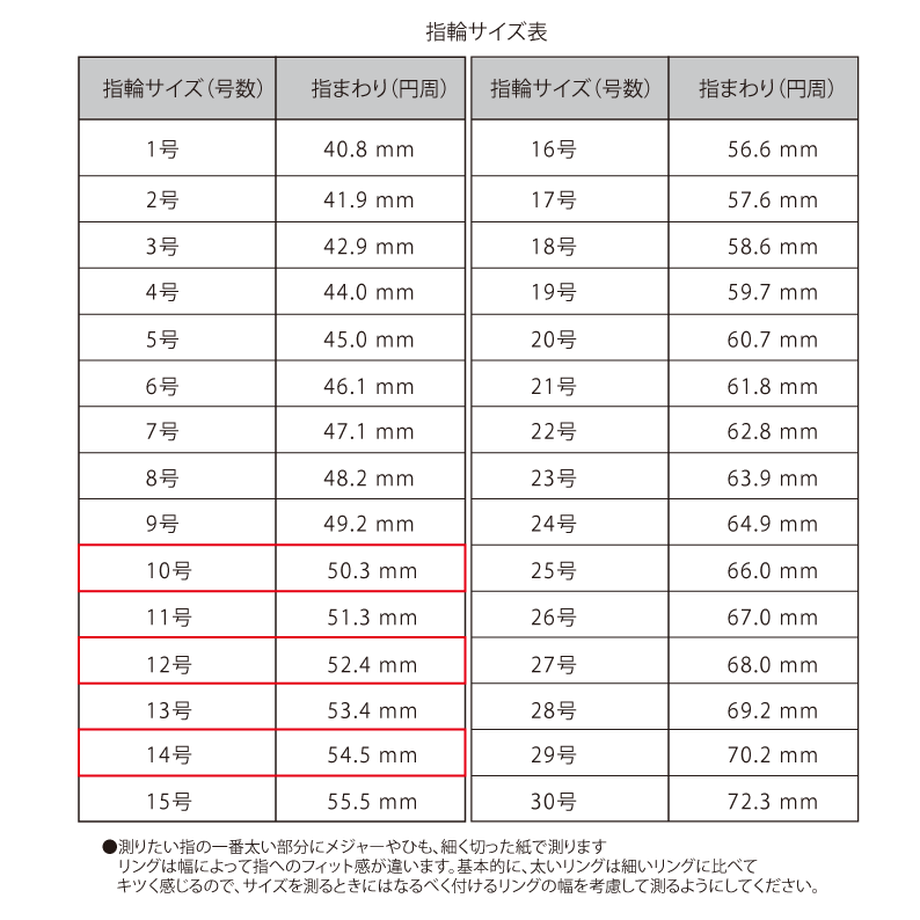 指輪サイズ表

| 指輪サイズ（号数） | 指まわり（円周） |
|---|---|
| 1号 | 40.8 mm |
| 2号 | 41.9 mm |
| 3号 | 42.9 mm |
| 4号 | 44.0 mm |
| 5号 | 45.0 mm |
| 6号 | 46.1 mm |
| 7号 | 47.1 mm |
| 8号 | 48.2 mm |
| 9号 | 49.2 mm |
| 10号 | 50.3 mm |
| 11号 | 51.3 mm |
| 12号 | 52.4 mm |
| 13号 | 53.4 mm |
| 14号 | 54.5 mm |
| 15号 | 55.5 mm |

| 指輪サイズ（号数） | 指まわり（円周） |
|---|---|
| 16号 | 56.6 mm |
| 17号 | 57.6 mm |
| 18号 | 58.6 mm |
| 19号 | 59.7 mm |
| 20号 | 60.7 mm |
| 21号 | 61.8 mm |
| 22号 | 62.8 mm |
| 23号 | 63.9 mm |
| 24号 | 64.9 mm |
| 25号 | 66.0 mm |
| 26号 | 67.0 mm |
| 27号 | 68.0 mm |
| 28号 | 69.2 mm |
| 29号 | 70.2 mm |
| 30号 | 72.3 mm |

●測りたい指の一番太い部分にメジャーやひも、細く切った紙で測ります
リングは幅によって指へのフィット感が違います。基本的に、太いリングは細いリングに比べて
キツく感じるので、サイズを測るときにはなるべく付けるリングの幅を考慮して測るようにしてください。